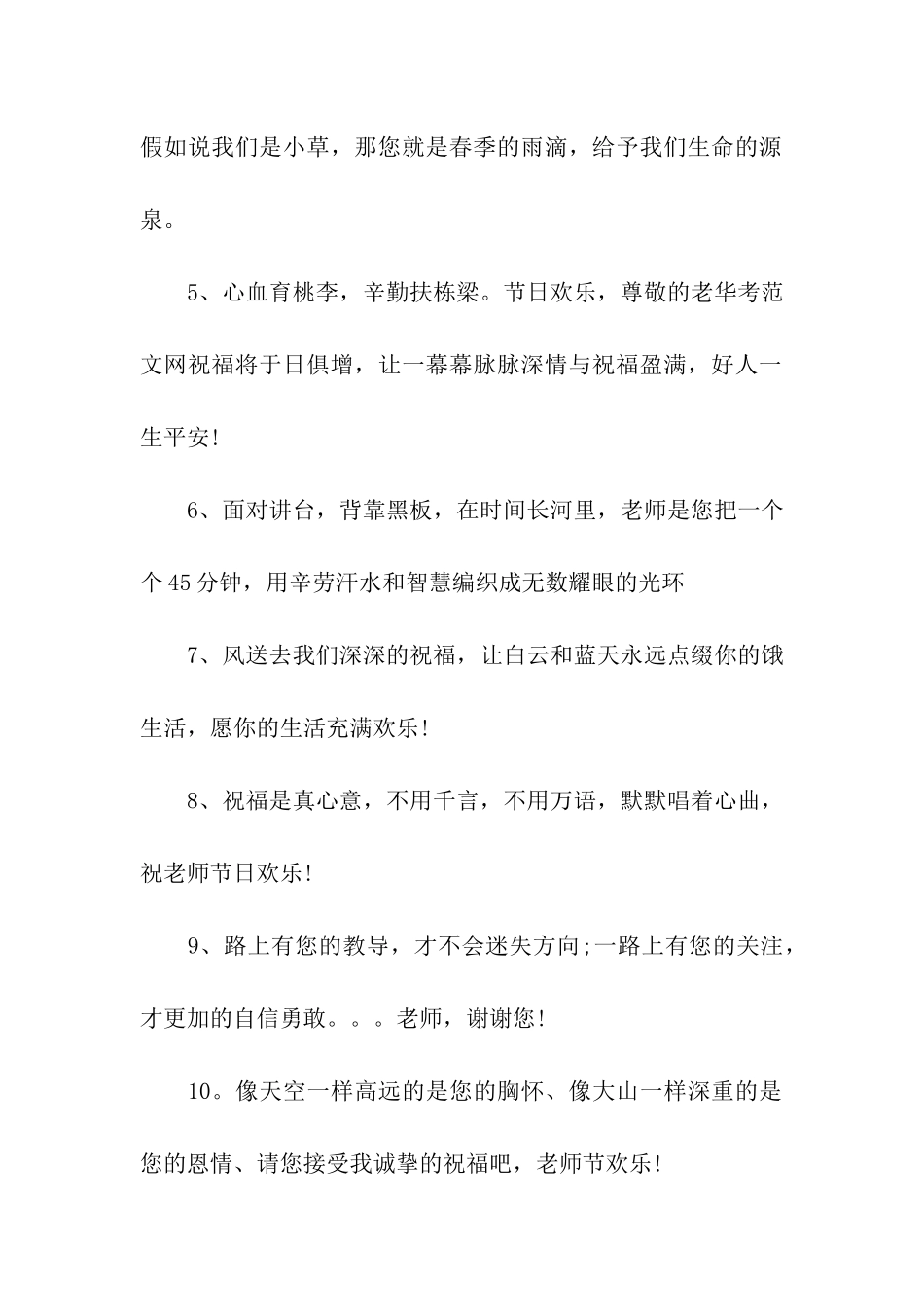 假如说我们是小草，那您就是春季的雨滴，给予我们生命的源泉。

5、心血育桃李，辛勤扶栋梁。节日欢乐，尊敬的老华考范文网祝福将于日俱增，让一幕幕脉脉深情与祝福盈满，好人一生平安!

6、面对讲台，背靠黑板，在时间长河里，老师是您把一个个45分钟，用辛劳汗水和智慧编织成无数耀眼的光环

7、风送去我们深深的祝福，让白云和蓝天永远点缀你的饿生活，愿你的生活充满欢乐!

8、祝福是真心意，不用千言，不用万语，默默唱着心曲，祝老师节日欢乐!

9、路上有您的教导，才不会迷失方向;一路上有您的关注，才更加的自信勇敢。。。老师，谢谢您!

10。像天空一样高远的是您的胸怀、像大山一样深重的是您的恩情、请您接受我诚挚的祝福吧，老师节欢乐!